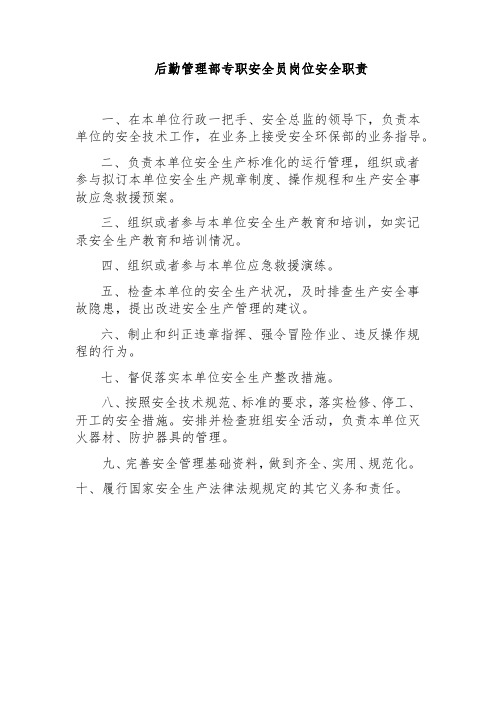 后勤管理部专职安全员岗位安全职责

一、在本单位行政一把手、安全总监的领导下，负责本单位的安全技术工作，在业务上接受安全环保部的业务指导。

二、负责本单位安全生产标准化的运行管理，组织或者参与拟订本单位安全生产规章制度、操作规程和生产安全事故应急救援预案。

三、组织或者参与本单位安全生产教育和培训，如实记录安全生产教育和培训情况。

四、组织或者参与本单位应急救援演练。

五、检查本单位的安全生产状况，及时排查生产安全事故隐患，提出改进安全生产管理的建议。

六、制止和纠正违章指挥、强令冒险作业、违反操作规程的行为。

七、督促落实本单位安全生产整改措施。

八、按照安全技术规范、标准的要求，落实检修、停工、开工的安全措施。安排并检查班组安全活动，负责本单位灭火器材、防护器具的管理。

九、完善安全管理基础资料，做到齐全、实用、规范化。

十、履行国家安全生产法律法规规定的其它义务和责任。